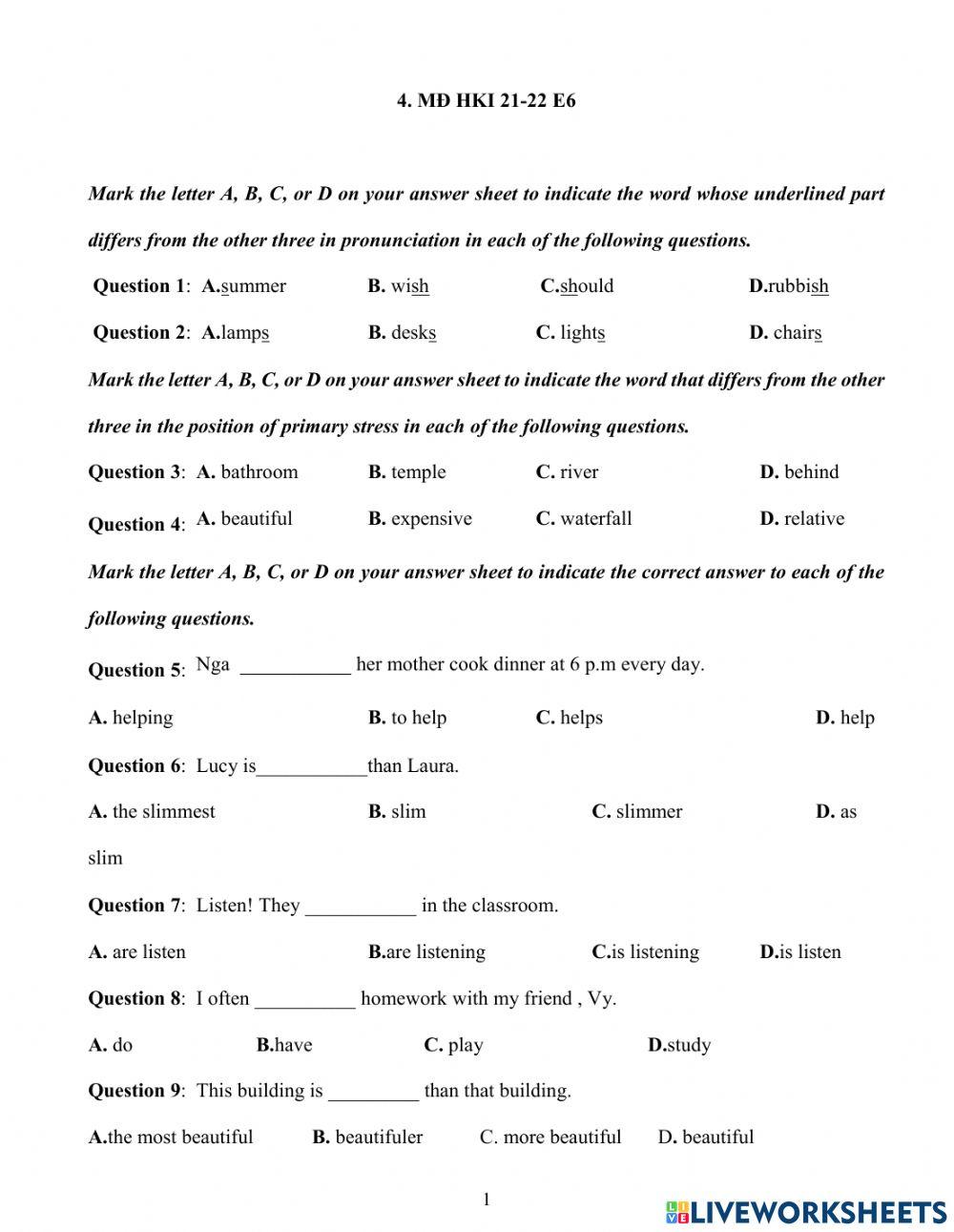 4. MĐ HKI 21-22 E6

Mark the letter A, B, C, or D on your answer sheet to indicate the word whose underlined part differs from the other three in pronunciation in each of the following questions.

Question 1: A.summer B. wish C.should D.rubbish

Question 2: A.lamps B. desks C. lights D. chairs

Mark the letter A, B, C, or D on your answer sheet to indicate the word that differs from the other three in the position of primary stress in each of the following questions.

Question 3: A. bathroom B. temple C. river D. behind

Question 4: A. beautiful B. expensive C. waterfall D. relative

Mark the letter A, B, C, or D on your answer sheet to indicate the correct answer to each of the following questions.

Question 5: Nga ___________ her mother cook dinner at 6 p.m every day.

A. helping B. to help C. helps D. help

Question 6: Lucy is___________than Laura.

A. the slimmest B. slim C. slimmer D. as slim

Question 7: Listen! They ___________ in the classroom.

A. are listen B.are listening C.is listening D.is listen

Question 8: I often __________ homework with my friend , Vy.

A. do B.have C. play D.study

Question 9: This building is _________ than that building.

A.the most beautiful B. beautifuler C. more beautiful D. beautiful

1

LIVEWORKSHEETS